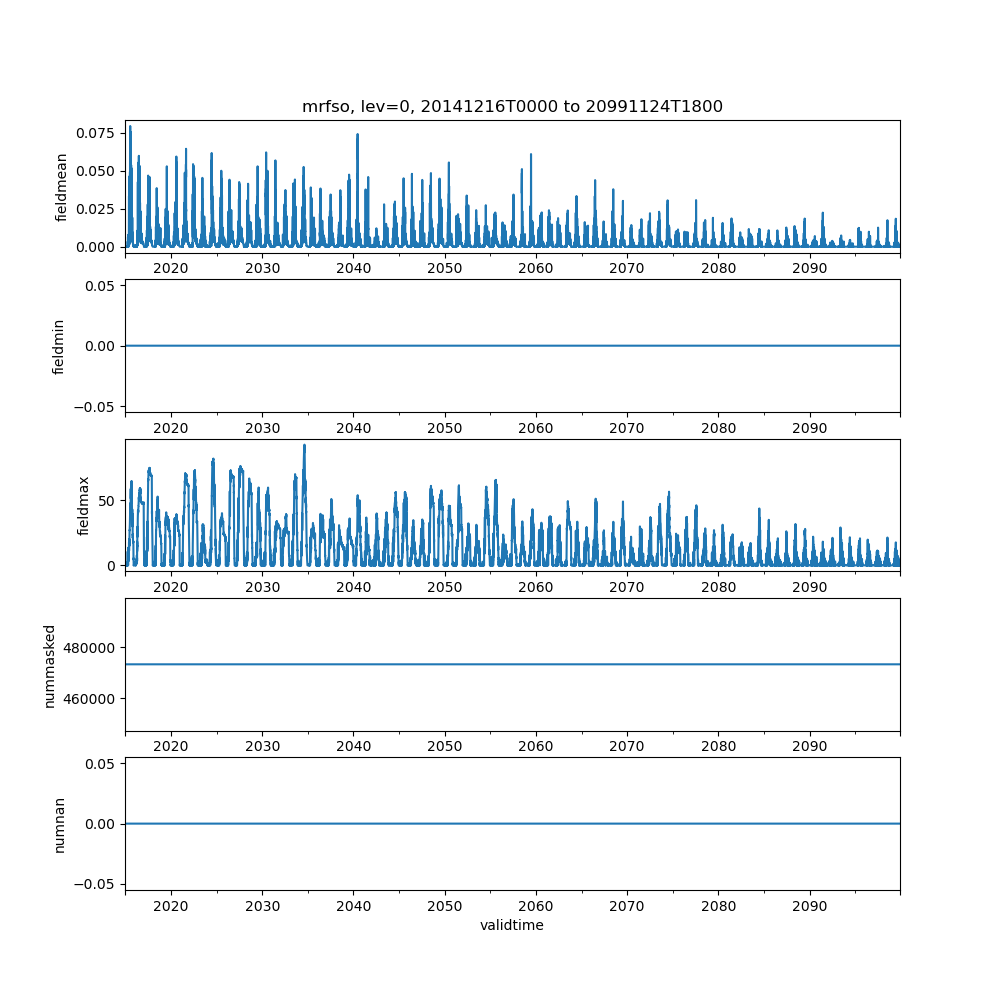 mrfso, lev=0, 20141216T0000 to 20991124T1800

fieldmean
0.075
0.050
0.025
0.000
2020 2030 2040 2050 2060 2070 2080 2090

fieldmin
0.05
0.00
−0.05
2020 2030 2040 2050 2060 2070 2080 2090

fieldmax
50
0
2020 2030 2040 2050 2060 2070 2080 2090

nummasked
480000
460000
2020 2030 2040 2050 2060 2070 2080 2090

numnan
0.05
0.00
−0.05
2020 2030 2040 2050 2060 2070 2080 2090
validtime